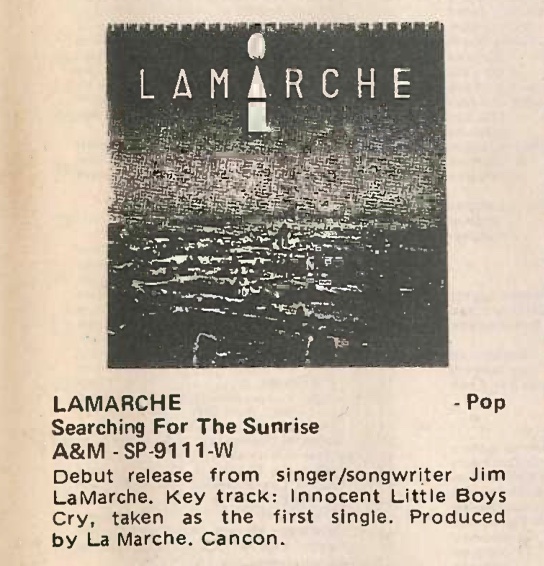 LAMARCHE

LAMARCHE - Pop
Searching For The Sunrise
A&M - SP-9111-W

Debut release from singer/songwriter Jim LaMarche. Key track: Innocent Little Boys Cry, taken as the first single. Produced by La Marche. Cancon.